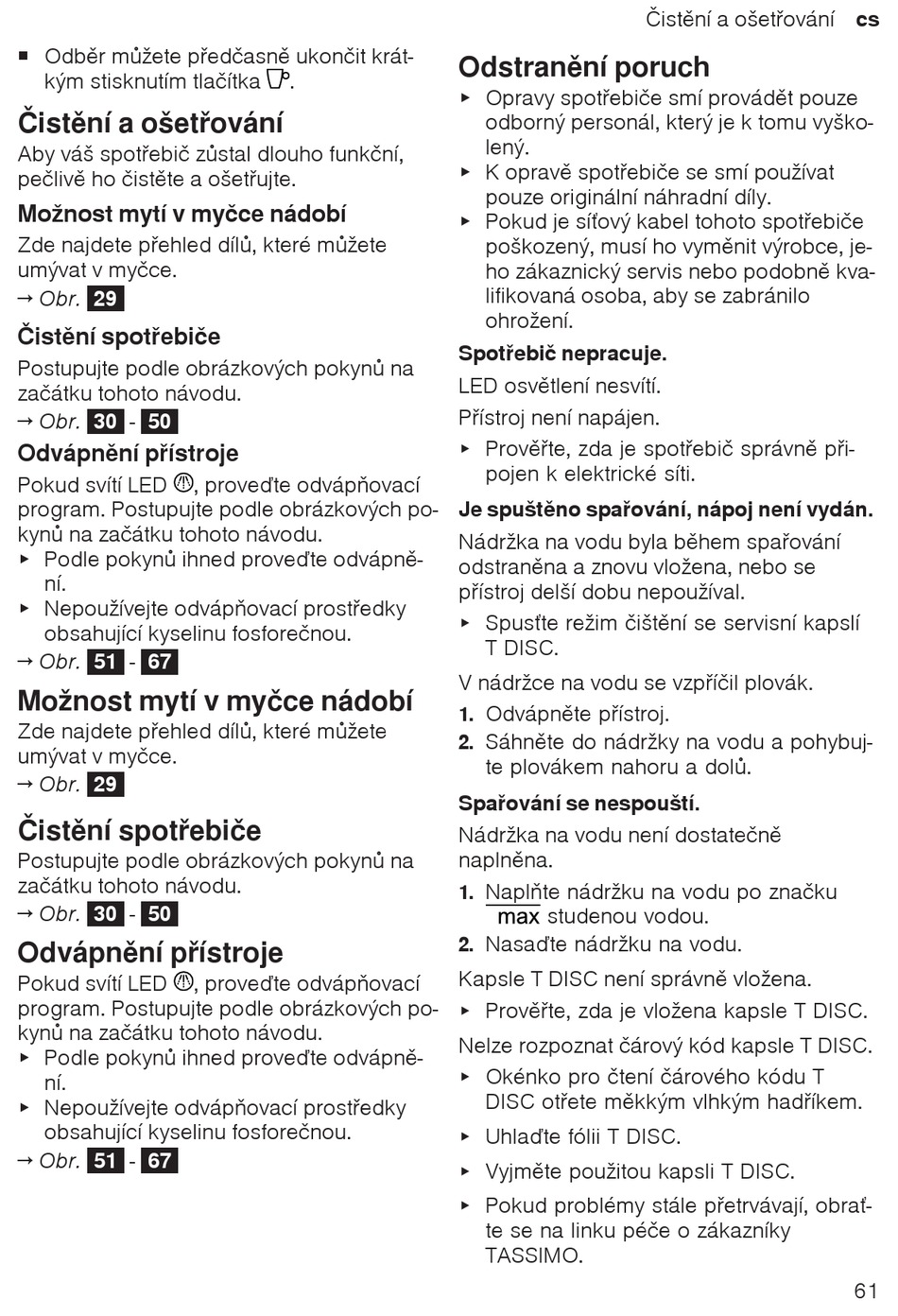 Čistění a ošetřování cs

■ Odběr můžete předčasně ukončit krátkým stisknutím tlačítka .

Čistění a ošetřování
Aby váš spotřebič zůstal dlouho funkční, pečlivě ho čistěte a ošetřujte.

Možnost mytí v myčce nádobí
Zde najdete přehled dílů, které můžete umývat v myčce.
→ Obr. 29

Čistění spotřebiče
Postupujte podle obrázkových pokynů na začátku tohoto návodu.
→ Obr. 30 - 50

Odvápnění přístroje
Pokud svítí LED , proveďte odvápňovací program. Postupujte podle obrázkových pokynů na začátku tohoto návodu.
▸ Podle pokynů ihned proveďte odvápnění.
▸ Nepoužívejte odvápňovací prostředky obsahující kyselinu fosforečnou.
→ Obr. 51 - 67

Možnost mytí v myčce nádobí
Zde najdete přehled dílů, které můžete umývat v myčce.
→ Obr. 29

Čistění spotřebiče
Postupujte podle obrázkových pokynů na začátku tohoto návodu.
→ Obr. 30 - 50

Odvápnění přístroje
Pokud svítí LED , proveďte odvápňovací program. Postupujte podle obrázkových pokynů na začátku tohoto návodu.
▸ Podle pokynů ihned proveďte odvápnění.
▸ Nepoužívejte odvápňovací prostředky obsahující kyselinu fosforečnou.
→ Obr. 51 - 67

Odstranění poruch
▸ Opravy spotřebiče smí provádět pouze odborný personál, který je k tomu vyškolený.
▸ K opravě spotřebiče se smí používat pouze originální náhradní díly.
▸ Pokud je síťový kabel tohoto spotřebiče poškozený, musí ho vyměnit výrobce, jeho zákaznický servis nebo podobně kvalifikovaná osoba, aby se zabránilo ohrožení.

Spotřebič nepracuje.
LED osvětlení nesvítí.
Přístroj není napájen.
▸ Prověřte, zda je spotřebič správně připojen k elektrické síti.

Je spuštěno spařování, nápoj není vydán.
Nádržka na vodu byla během spařování odstraněna a znovu vložena, nebo se přístroj delší dobu nepoužíval.
▸ Spusťte režim čištění se servisní kapslí T DISC.
V nádržce na vodu se vzpříčil plovák.
1. Odvápněte přístroj.
2. Sáhněte do nádržky na vodu a pohybujte plovákem nahoru a dolů.

Spařování se nespouští.
Nádržka na vodu není dostatečně naplněna.
1. Naplňte nádržku na vodu po značku max studenou vodou.
2. Nasaďte nádržku na vodu.
Kapsle T DISC není správně vložena.
▸ Prověřte, zda je vložena kapsle T DISC.
Nelze rozpoznat čárový kód kapsle T DISC.
▸ Okénko pro čtení čárového kódu T DISC otřete měkkým vlhkým hadříkem.
▸ Uhlaďte fólii T DISC.
▸ Vyjměte použitou kapsli T DISC.
▸ Pokud problémy stále přetrvávají, obraťte se na linku péče o zákazníky TASSIMO.

61